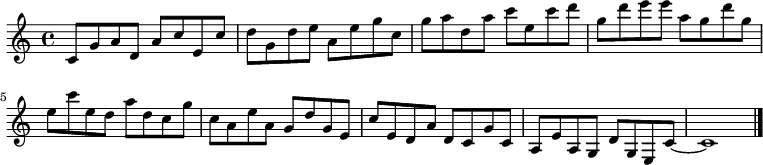 5